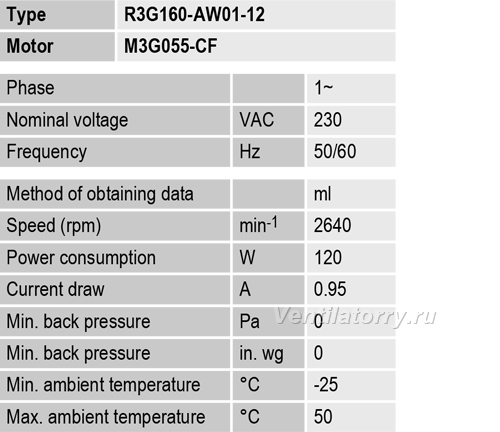 | Type | R3G160-AW01-12 |
|---|---|
| Motor | M3G055-CF |

| Phase |  | 1~ |
|---|---|---|
| Nominal voltage | VAC | 230 |
| Frequency | Hz | 50/60 |

| Method of obtaining data |  | ml |
|---|---|---|
| Speed (rpm) | $min^{-1}$ | 2640 |
| Power consumption | W | 120 |
| Current draw | A | 0.95 |
| Min. back pressure | Pa | 0 |
| Min. back pressure | in. wg | 0 |
| Min. ambient temperature | °C | -25 |
| Max. ambient temperature | °C | 50 |

Ventilatorry.ru